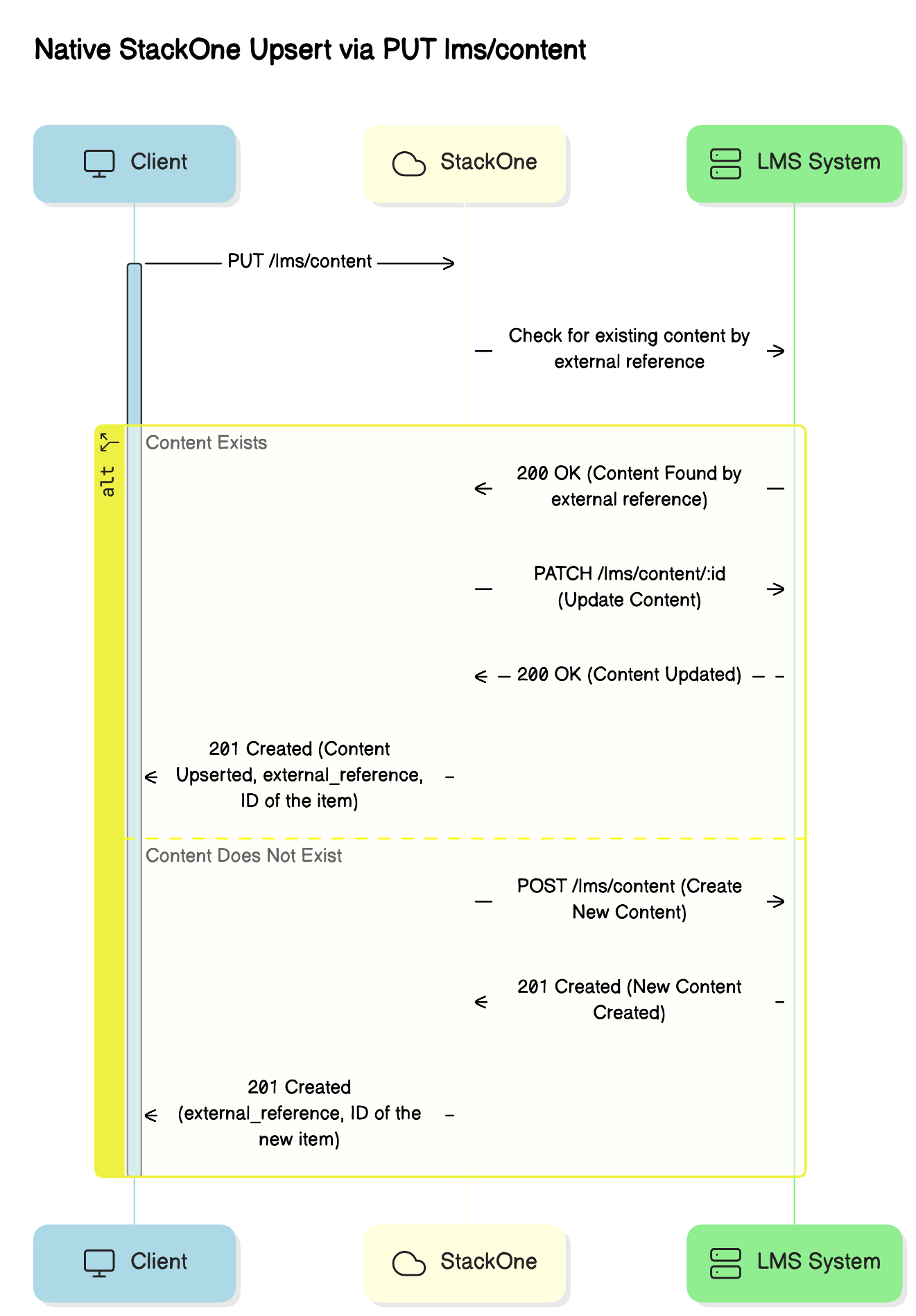 Native StackOne Upsert via PUT lms/content

Client

StackOne

LMS System

PUT /lms/content

Check for existing content by external reference

alt

Content Exists

200 OK (Content Found by external reference)

PATCH /lms/content/:id (Update Content)

200 OK (Content Updated)

201 Created (Content Upserted, external_reference, ID of the item)

Content Does Not Exist

POST /lms/content (Create New Content)

201 Created (New Content Created)

201 Created (external_reference, ID of the new item)

Client

StackOne

LMS System